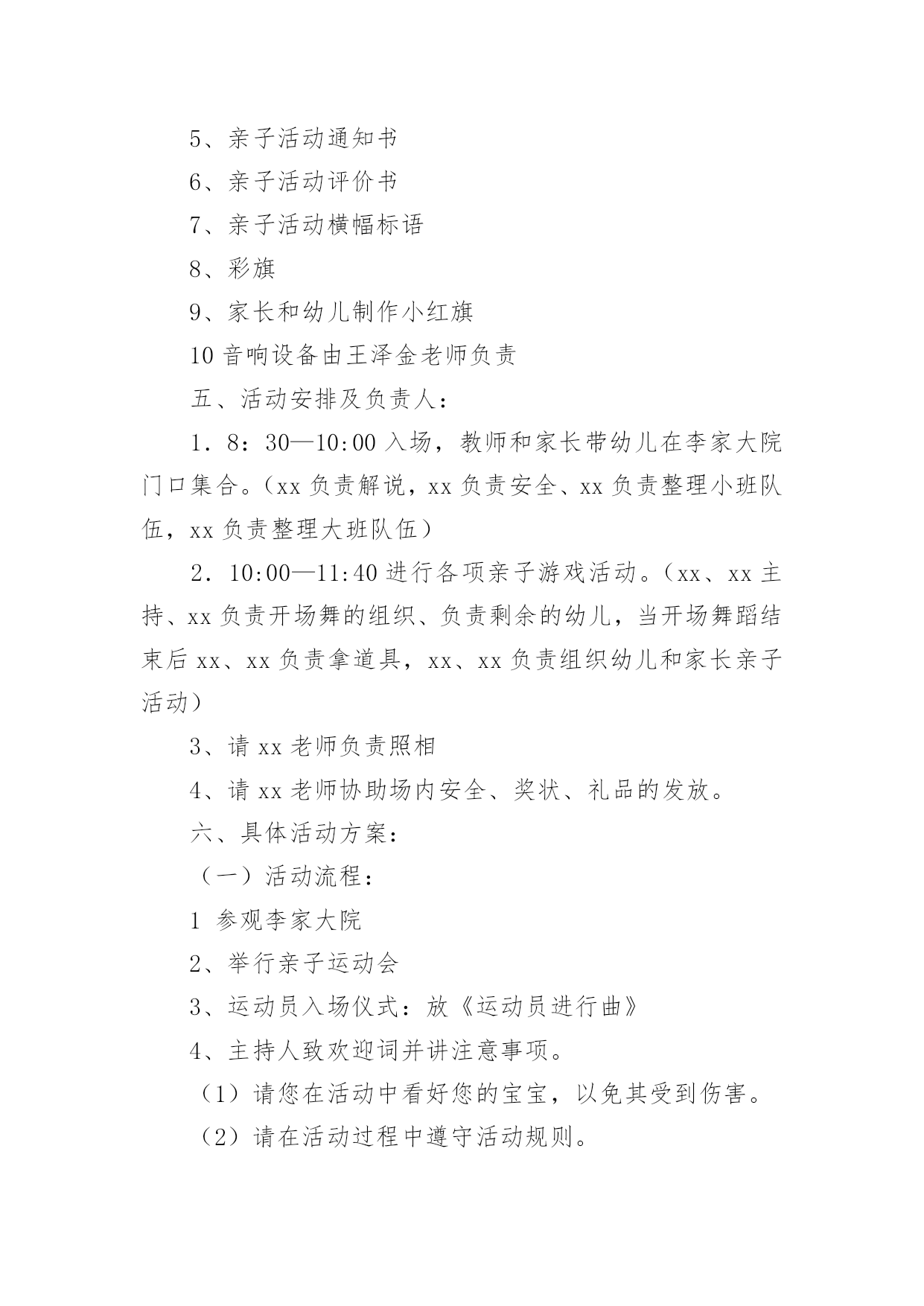 5、亲子活动通知书

6、亲子活动评价书

7、亲子活动横幅标语

8、彩旗

9、家长和幼儿制作小红旗

10 音响设备由王泽金老师负责

五、活动安排及负责人：

1．8：30—10:00 入场，教师和家长带幼儿在李家大院门口集合。（xx 负责解说，xx 负责安全、xx 负责整理小班队伍，xx 负责整理大班队伍）

2．10:00—11:40 进行各项亲子游戏活动。（xx、xx 主持、xx 负责开场舞的组织、负责剩余的幼儿，当开场舞蹈结束后 xx、xx 负责拿道具，xx、xx 负责组织幼儿和家长亲子活动）

3、请 xx 老师负责照相

4、请 xx 老师协助场内安全、奖状、礼品的发放。

六、具体活动方案：

（一）活动流程：

1 参观李家大院

2、举行亲子运动会

3、运动员入场仪式：放《运动员进行曲》

4、主持人致欢迎词并讲注意事项。

（1）请您在活动中看好您的宝宝，以免其受到伤害。

（2）请在活动过程中遵守活动规则。